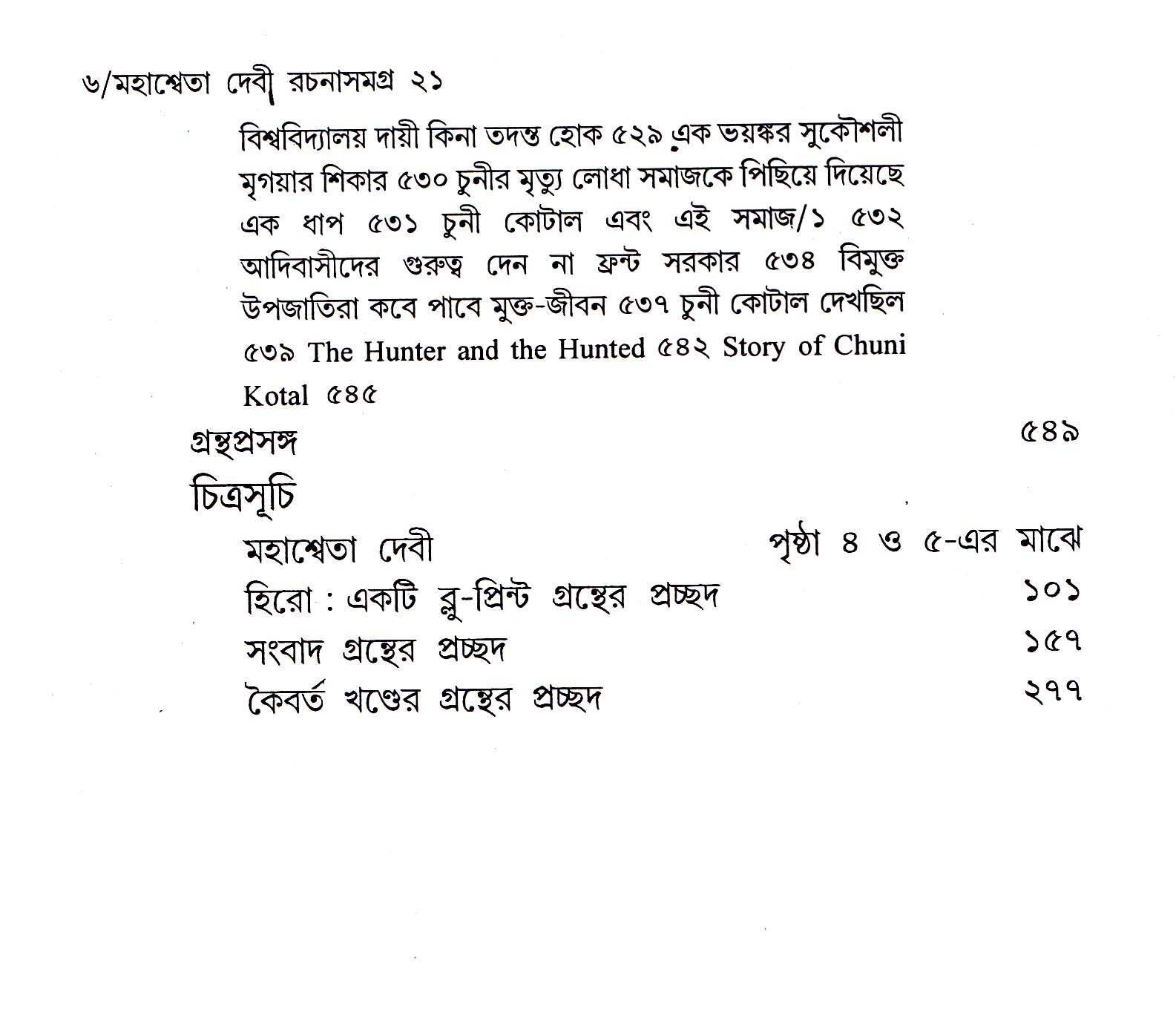 ৬/মহাশ্বেতা দেবী রচনাসমগ্র ২১

বিশ্ববিদ্যালয় দায়ী কিনা তদন্ত হোক ৫২৯ এক ভয়ঙ্কর সুকৌশলী মৃগয়ার শিকার ৫৩০ চুনীর মৃত্যু লোধা সমাজকে পিছিয়ে দিয়েছে এক ধাপ ৫৩১ চুনী কোটাল এবং এই সমাজ/১ ৫৩২ আদিবাসীদের গুরুত্ব দেন না ফ্রন্ট সরকার ৫৩৪ বিমুক্ত উপজাতিরা কবে পাবে মুক্ত-জীবন ৫৩৭ চুনী কোটাল দেখছিল ৫৩৯ The Hunter and the Hunted ৫৪২ Story of Chuni Kotal ৫৪৫

গ্রন্থপ্রসঙ্গ ৫৪৯

চিত্রসূচি

মহাশ্বেতা দেবী পৃষ্ঠা ৪ ও ৫-এর মাঝে
হিরো : একটি ব্লু-প্রিন্ট গ্রন্থের প্রচ্ছদ ১০১
সংবাদ গ্রন্থের প্রচ্ছদ ১৫৭
কৈবর্ত খণ্ডের গ্রন্থের প্রচ্ছদ ২৭৭